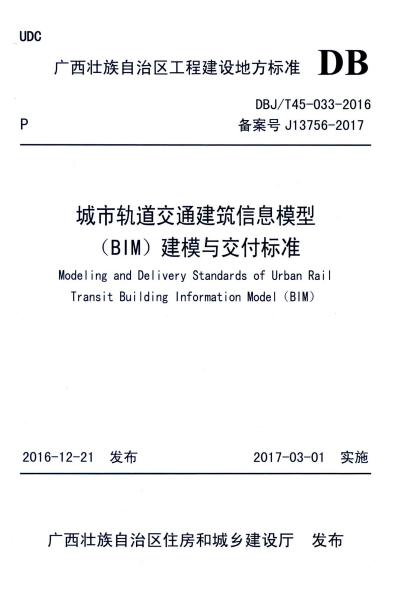 UDC

广西壮族自治区工程建设地方标准 DB

DBJ/T45-033-2016

P 备案号 J13756-2017

城市轨道交通建筑信息模型（BIM）建模与交付标准

Modeling and Delivery Standards of Urban Rail Transit Building Information Model（BIM）

2016-12-21 发布 2017-03-01 实施

广西壮族自治区住房和城乡建设厅 发布